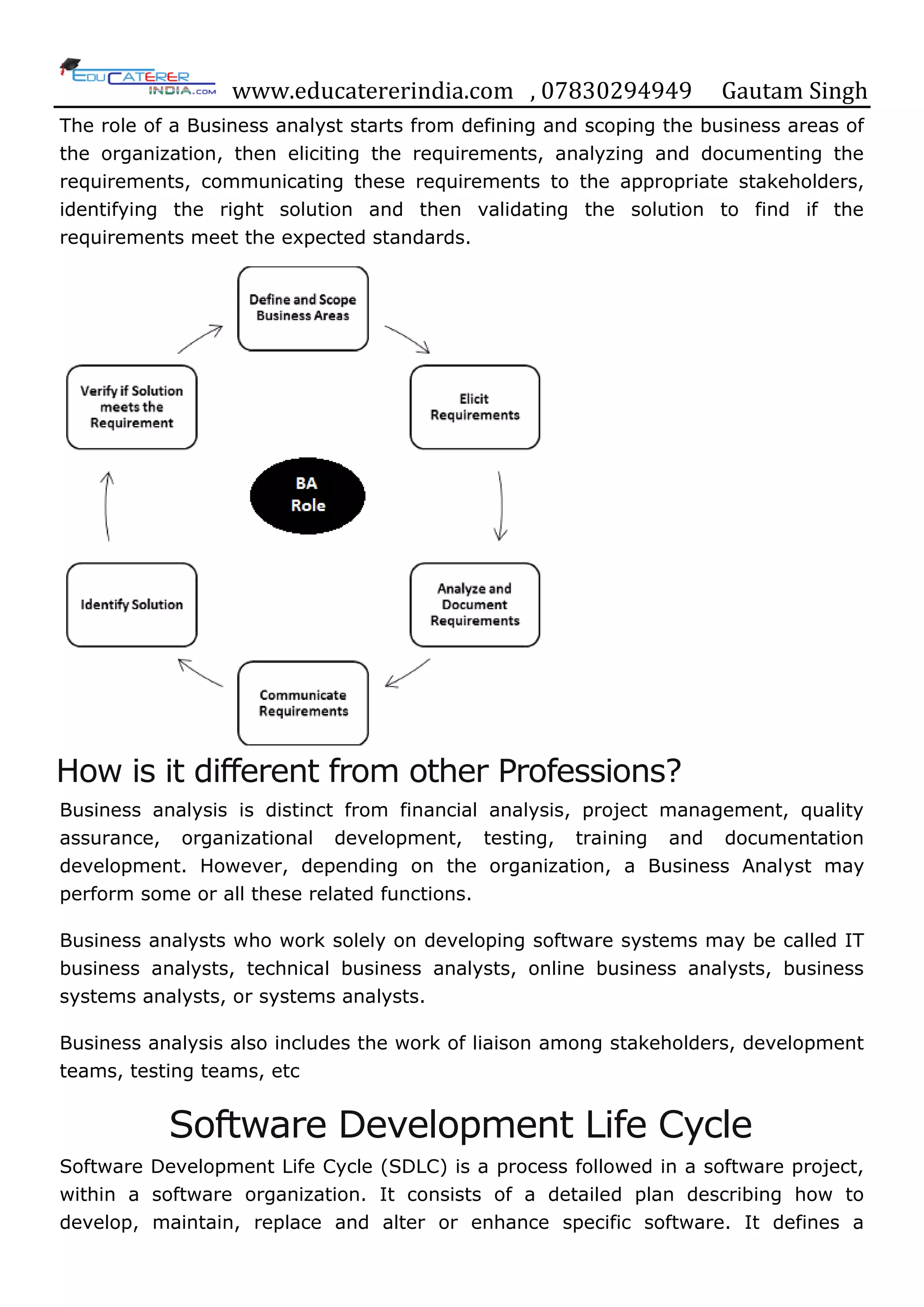 EDUCATERER INDIA.COM www.educatererindia.com , 07830294949 Gautam Singh

The role of a Business analyst starts from defining and scoping the business areas of the organization, then eliciting the requirements, analyzing and documenting the requirements, communicating these requirements to the appropriate stakeholders, identifying the right solution and then validating the solution to find if the requirements meet the expected standards.

Define and Scope Business Areas

Elicit Requirements

Analyze and Document Requirements

Communicate Requirements

Identify Solution

Verify if Solution meets the Requirement

BA Role

How is it different from other Professions?

Business analysis is distinct from financial analysis, project management, quality assurance, organizational development, testing, training and documentation development. However, depending on the organization, a Business Analyst may perform some or all these related functions.

Business analysts who work solely on developing software systems may be called IT business analysts, technical business analysts, online business analysts, business systems analysts, or systems analysts.

Business analysis also includes the work of liaison among stakeholders, development teams, testing teams, etc

Software Development Life Cycle

Software Development Life Cycle (SDLC) is a process followed in a software project, within a software organization. It consists of a detailed plan describing how to develop, maintain, replace and alter or enhance specific software. It defines a